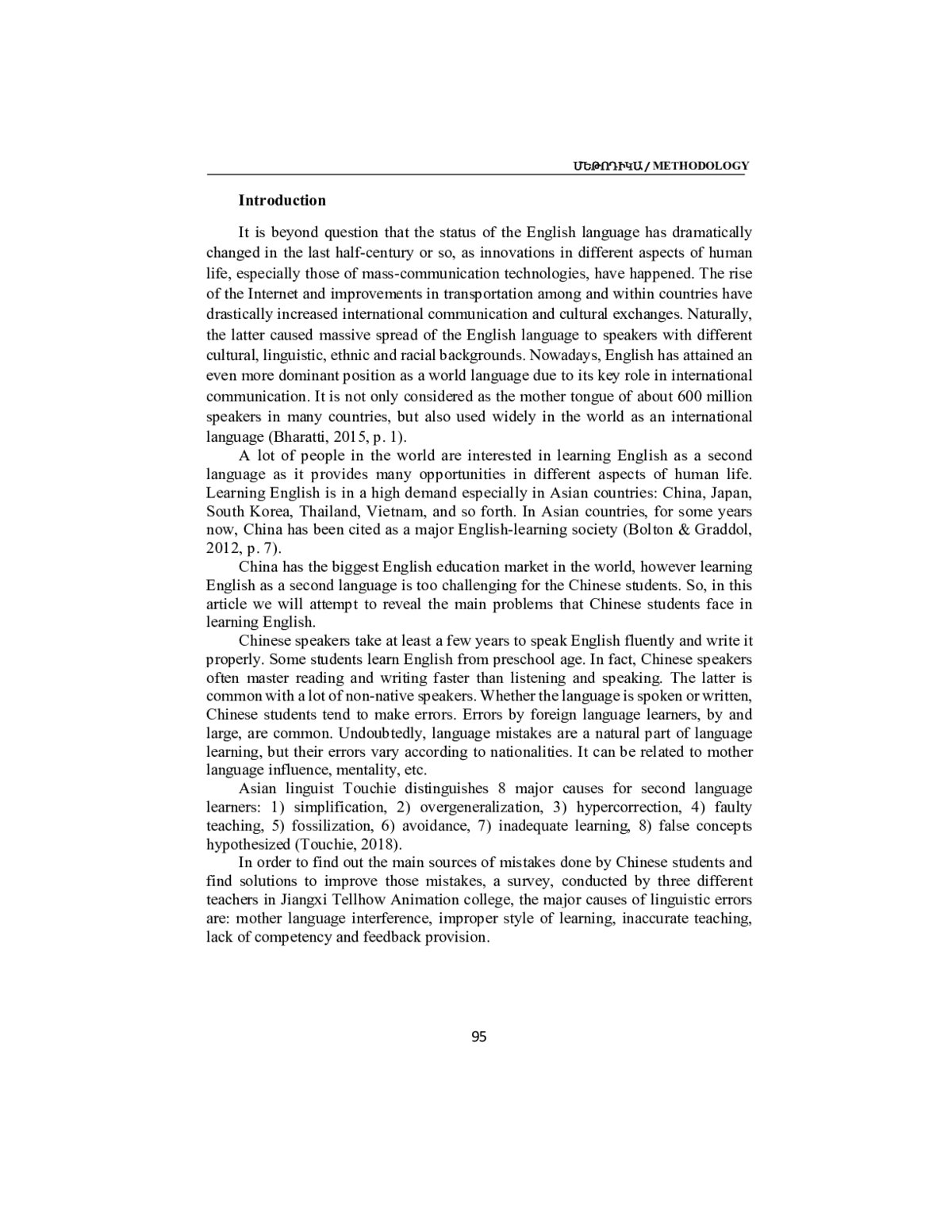 ՄԵԹՈԴԻԿԱ / METHODOLOGY

Introduction

It is beyond question that the status of the English language has dramatically changed in the last half-century or so, as innovations in different aspects of human life, especially those of mass-communication technologies, have happened. The rise of the Internet and improvements in transportation among and within countries have drastically increased international communication and cultural exchanges. Naturally, the latter caused massive spread of the English language to speakers with different cultural, linguistic, ethnic and racial backgrounds. Nowadays, English has attained an even more dominant position as a world language due to its key role in international communication. It is not only considered as the mother tongue of about 600 million speakers in many countries, but also used widely in the world as an international language (Bharatti, 2015, p. 1).

A lot of people in the world are interested in learning English as a second language as it provides many opportunities in different aspects of human life. Learning English is in a high demand especially in Asian countries: China, Japan, South Korea, Thailand, Vietnam, and so forth. In Asian countries, for some years now, China has been cited as a major English-learning society (Bolton & Graddol, 2012, p. 7).

China has the biggest English education market in the world, however learning English as a second language is too challenging for the Chinese students. So, in this article we will attempt to reveal the main problems that Chinese students face in learning English.

Chinese speakers take at least a few years to speak English fluently and write it properly. Some students learn English from preschool age. In fact, Chinese speakers often master reading and writing faster than listening and speaking. The latter is common with a lot of non-native speakers. Whether the language is spoken or written, Chinese students tend to make errors. Errors by foreign language learners, by and large, are common. Undoubtedly, language mistakes are a natural part of language learning, but their errors vary according to nationalities. It can be related to mother language influence, mentality, etc.

Asian linguist Touchie distinguishes 8 major causes for second language learners: 1) simplification, 2) overgeneralization, 3) hypercorrection, 4) faulty teaching, 5) fossilization, 6) avoidance, 7) inadequate learning, 8) false concepts hypothesized (Touchie, 2018).

In order to find out the main sources of mistakes done by Chinese students and find solutions to improve those mistakes, a survey, conducted by three different teachers in Jiangxi Tellhow Animation college, the major causes of linguistic errors are: mother language interference, improper style of learning, inaccurate teaching, lack of competency and feedback provision.

95